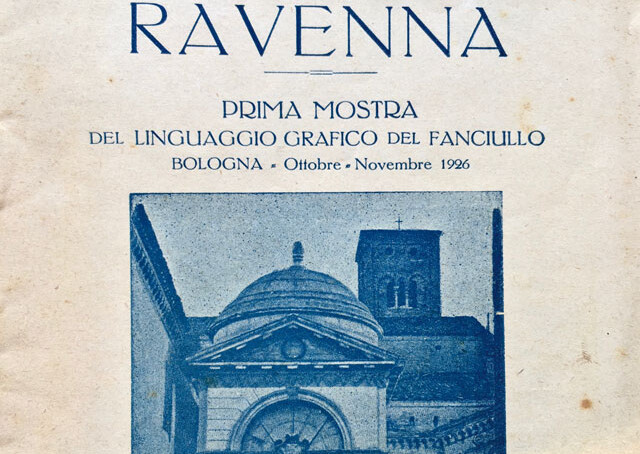 RAVENNA

PRIMA MOSTRA
DEL LINGUAGGIO GRAFICO DEL FANCIULLO
BOLOGNA - Ottobre - Novembre 1926